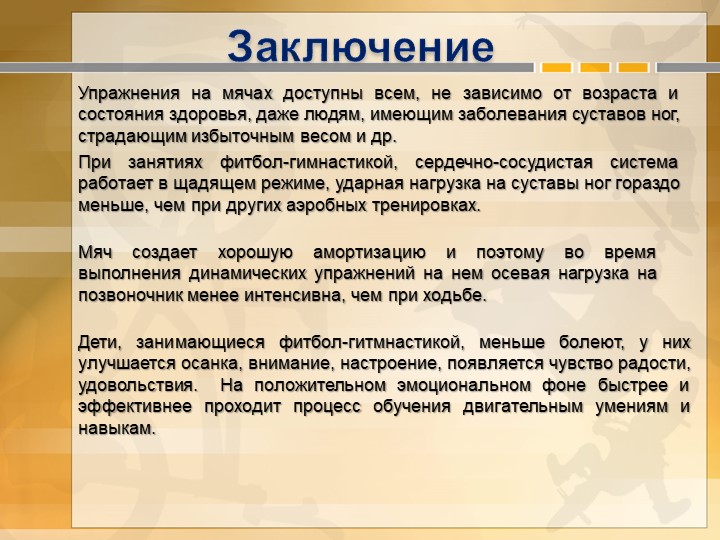 Заключение

Упражнения на мячах доступны всем, не зависимо от возраста и состояния здоровья, даже людям, имеющим заболевания суставов ног, страдающим избыточным весом и др.

При занятиях фитбол-гимнастикой, сердечно-сосудистая система работает в щадящем режиме, ударная нагрузка на суставы ног гораздо меньше, чем при других аэробных тренировках.

Мяч создает хорошую амортизацию и поэтому во время выполнения динамических упражнений на нем осевая нагрузка на позвоночник менее интенсивна, чем при ходьбе.

Дети, занимающиеся фитбол-гитмнастикой, меньше болеют, у них улучшается осанка, внимание, настроение, появляется чувство радости, удовольствия. На положительном эмоциональном фоне быстрее и эффективнее проходит процесс обучения двигательным умениям и навыкам.